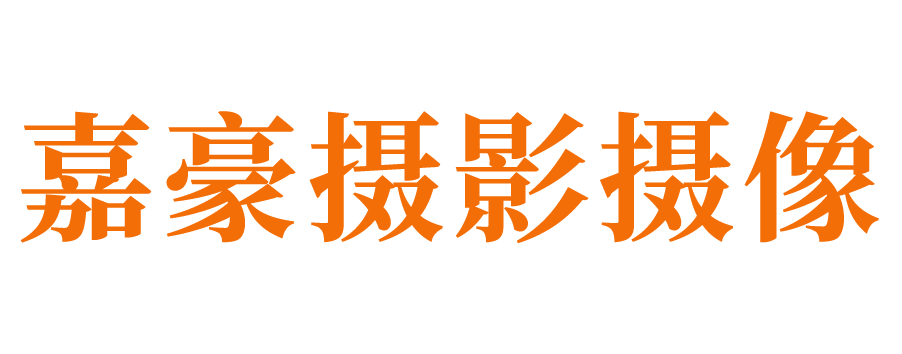 嘉豪摄影摄像